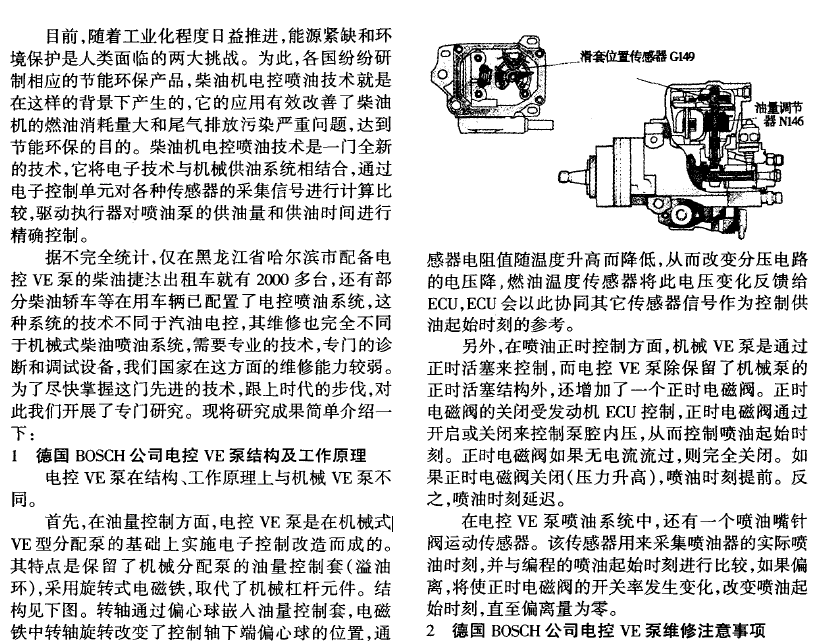 目前,随着工业化程度日益推进,能源紧缺和环境保护是人类面临的两大挑战。为此,各国纷纷研制相应的节能环保产品,柴油机电控喷油技术就是在这样的背景下产生的,它的应用有效改善了柴油机的燃油消耗量大和尾气排放污染严重问题,达到节能环保的目的。柴油机电控喷油技术是一门全新的技术,它将电子技术与机械供油系统相结合,通过电子控制单元对各种传感器的采集信号进行计算比较,驱动执行器对喷油泵的供油量和供油时间进行精确控制。

据不完全统计,仅在黑龙江省哈尔滨市配备电控 VE 泵的柴油捷达出租车就有 2000 多台,还有部分柴油轿车等在用车辆已配置了电控喷油系统,这种系统的技术不同于汽油电控,其维修也完全不同于机械式柴油喷油系统,需要专业的技术,专门的诊断和调试设备,我们国家在这方面的维修能力较弱。为了尽快掌握这门先进的技术,跟上时代的步伐,对此我们开展了专门研究。现将研究成果简单介绍一下:

1 德国 BOSCH 公司电控 VE 泵结构及工作原理

电控 VE 泵在结构、工作原理上与机械 VE 泵不同。

首先,在油量控制方面,电控 VE 泵是在机械式 VE 型分配泵的基础上实施电子控制改造而成的。其特点是保留了机械分配泵的油量控制套(溢油环),采用旋转式电磁铁,取代了机械杠杆元件。结构见下图。转轴通过偏心球嵌入油量控制套,电磁铁中转轴旋转改变了控制轴下端偏心球的位置,通

滑套位置传感器 G149

油量调节器 N146

感器电阻值随温度升高而降低,从而改变分压电路的电压降,燃油温度传感器将此电压变化反馈给 ECU,ECU 会以此协同其它传感器信号作为控制供油起始时刻的参考。

另外,在喷油正时控制方面,机械 VE 泵是通过正时活塞来控制,而电控 VE 泵除保留了机械泵的正时活塞结构外,还增加了一个正时电磁阀。正时电磁阀的关闭受发动机 ECU 控制,正时电磁阀通过开启或关闭来控制泵腔内压,从而控制喷油起始时刻。正时电磁阀如果无电流流过,则完全关闭。如果正时电磁阀关闭(压力升高),喷油时刻提前。反之,喷油时刻延迟。

在电控 VE 泵喷油系统中,还有一个喷油嘴针阀运动传感器。该传感器用来采集喷油器的实际喷油时刻,并与编程的喷油起始时刻进行比较,如果偏离,将使正时电磁阀的开关率发生变化,改变喷油起始时刻,直至偏离量为零。

2 德国 BOSCH 公司电控 VE 泵维修注意事项